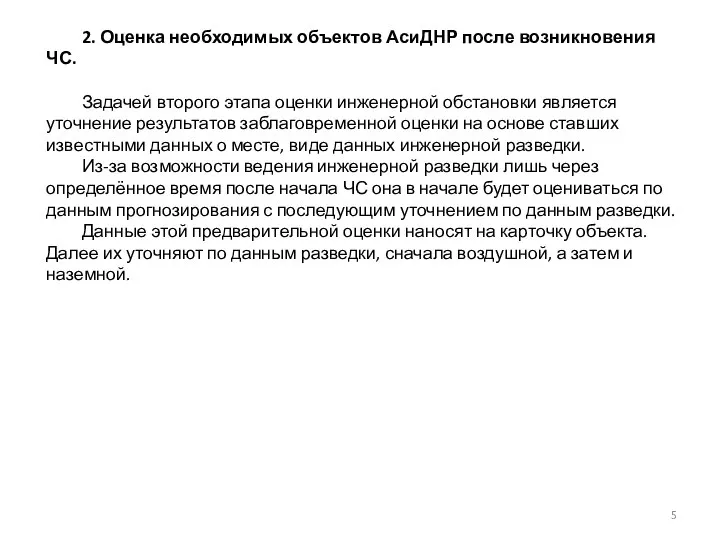 2. Оценка необходимых объектов АсиДНР после возникновения ЧС.

Задачей второго этапа оценки инженерной обстановки является уточнение результатов заблаговременной оценки на основе ставших известными данных о месте, виде данных инженерной разведки.

Из-за возможности ведения инженерной разведки лишь через определённое время после начала ЧС она в начале будет оцениваться по данным прогнозирования с последующим уточнением по данным разведки.

Данные этой предварительной оценки наносят на карточку объекта. Далее их уточняют по данным разведки, сначала воздушной, а затем и наземной.

5